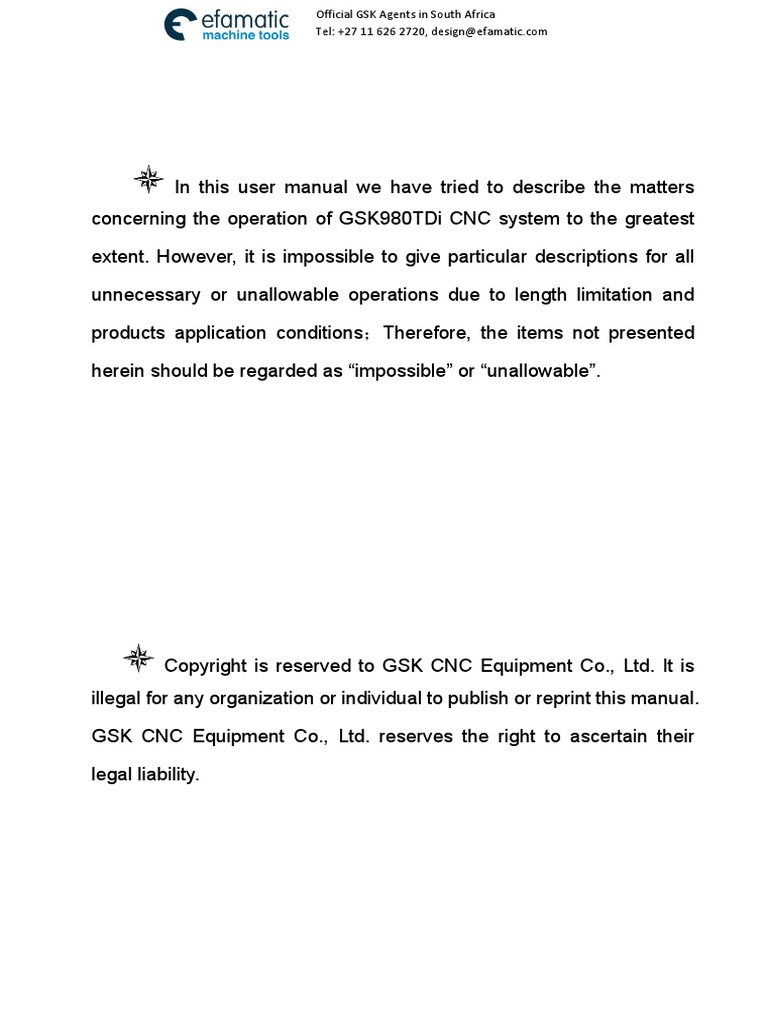 efamatic
machine tools

Official GSK Agents in South Africa
Tel: +27 11 626 2720, design@efamatic.com

In this user manual we have tried to describe the matters concerning the operation of GSK980TDi CNC system to the greatest extent. However, it is impossible to give particular descriptions for all unnecessary or unallowable operations due to length limitation and products application conditions; Therefore, the items not presented herein should be regarded as “impossible” or “unallowable”.

Copyright is reserved to GSK CNC Equipment Co., Ltd. It is illegal for any organization or individual to publish or reprint this manual. GSK CNC Equipment Co., Ltd. reserves the right to ascertain their legal liability.